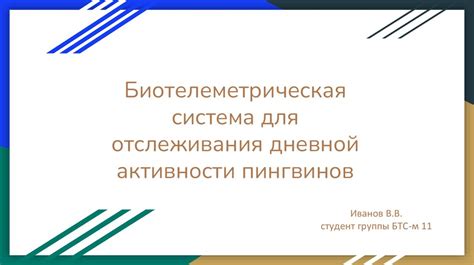 Биотелеметрическая система для отслеживания дневной активности пингвинов

Иванов В.В.
студент группы БТС-м 11